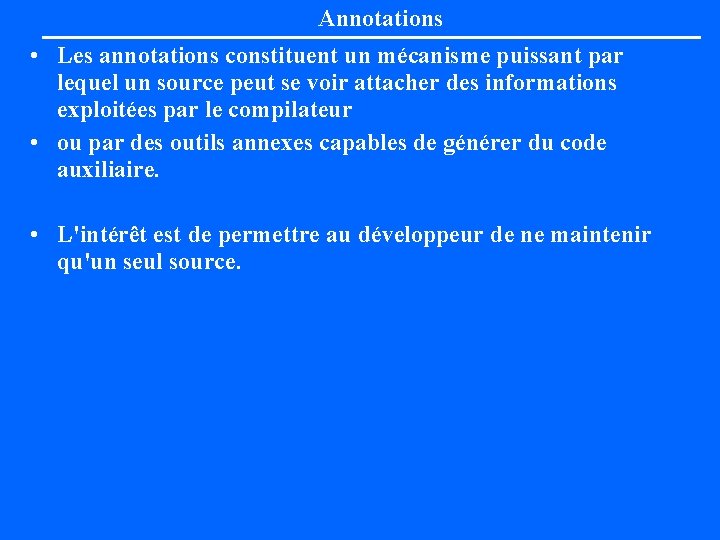 Annotations

• Les annotations constituent un mécanisme puissant par lequel un source peut se voir attacher des informations exploitées par le compilateur

• ou par des outils annexes capables de générer du code auxiliaire.

• L'intérêt est de permettre au développeur de ne maintenir qu'un seul source.